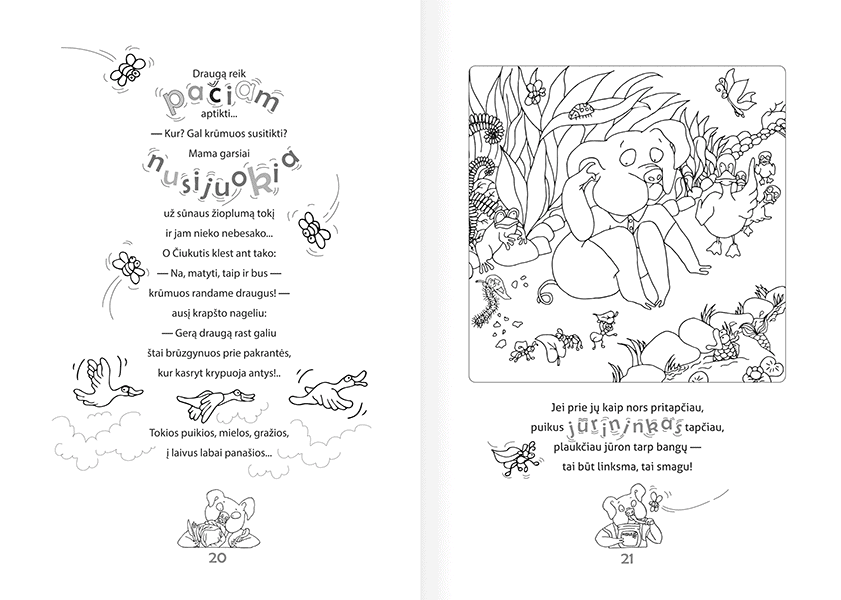 Draugą reik
pačiam
aptikti...
— Kur? Gal krūmuos susitikti?
Mama garsiai
nusijuokia
už sūnaus žioplumą tokį
ir jam nieko nebesako...
O Čiukutis klest ant tako:
— Na, matyti, taip ir bus —
krūmuos randame draugus! —
ausį krapšto nageliu:
— Gerą draugą rast galiu
štai brūzgynuos prie pakrantės,
kur kasryt krypuoja antys!..
Tokios puikios, mielos, gražios,
į laivus labai panašios...

20

Jei prie jų kaip nors pritapčiau,
puikus jūrininkas tapčiau,
plaukčiau jūron tarp bangų —
tai būt linksma, tai smagu!

21